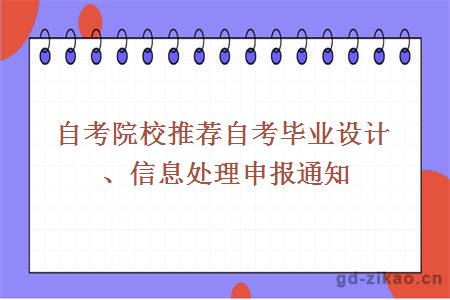 自考院校推荐自考毕业设计、信息处理申报通知

gd-zikao.cn